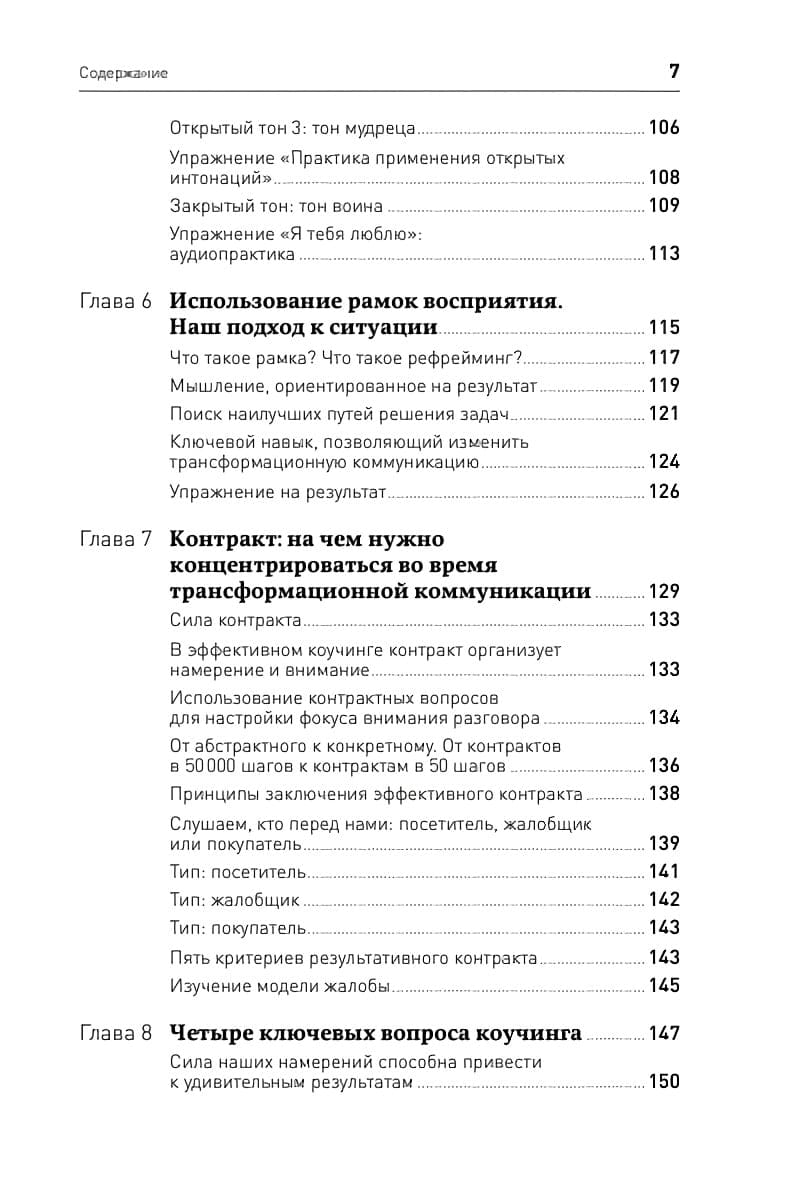 Содержание 7

Открытый тон 3: тон мудреца 106
Упражнение «Практика применения открытых интонаций» 108
Закрытый тон: тон воина 109
Упражнение «Я тебя люблю»: аудиопрактика 113

Глава 6 Использование рамок восприятия. Наш подход к ситуации 115
Что такое рамка? Что такое рефрейминг? 117
Мышление, ориентированное на результат 119
Поиск наилучших путей решения задач 121
Ключевой навык, позволяющий изменить трансформационную коммуникацию 124
Упражнение на результат 126

Глава 7 Контракт: на чем нужно концентрироваться во время трансформационной коммуникации 129
Сила контракта 133
В эффективном коучинге контракт организует намерение и внимание 133
Использование контрактных вопросов для настройки фокуса внимания разговора 134
От абстрактного к конкретному. От контрактов в 50 000 шагов к контрактам в 50 шагов 136
Принципы заключения эффективного контракта 138
Слушаем, кто перед нами: посетитель, жалобщик или покупатель 139
Тип: посетитель 141
Тип: жалобщик 142
Тип: покупатель 143
Пять критериев результативного контракта 143
Изучение модели жалобы 145

Глава 8 Четыре ключевых вопроса коучинга 147
Сила наших намерений способна привести к удивительным результатам 150